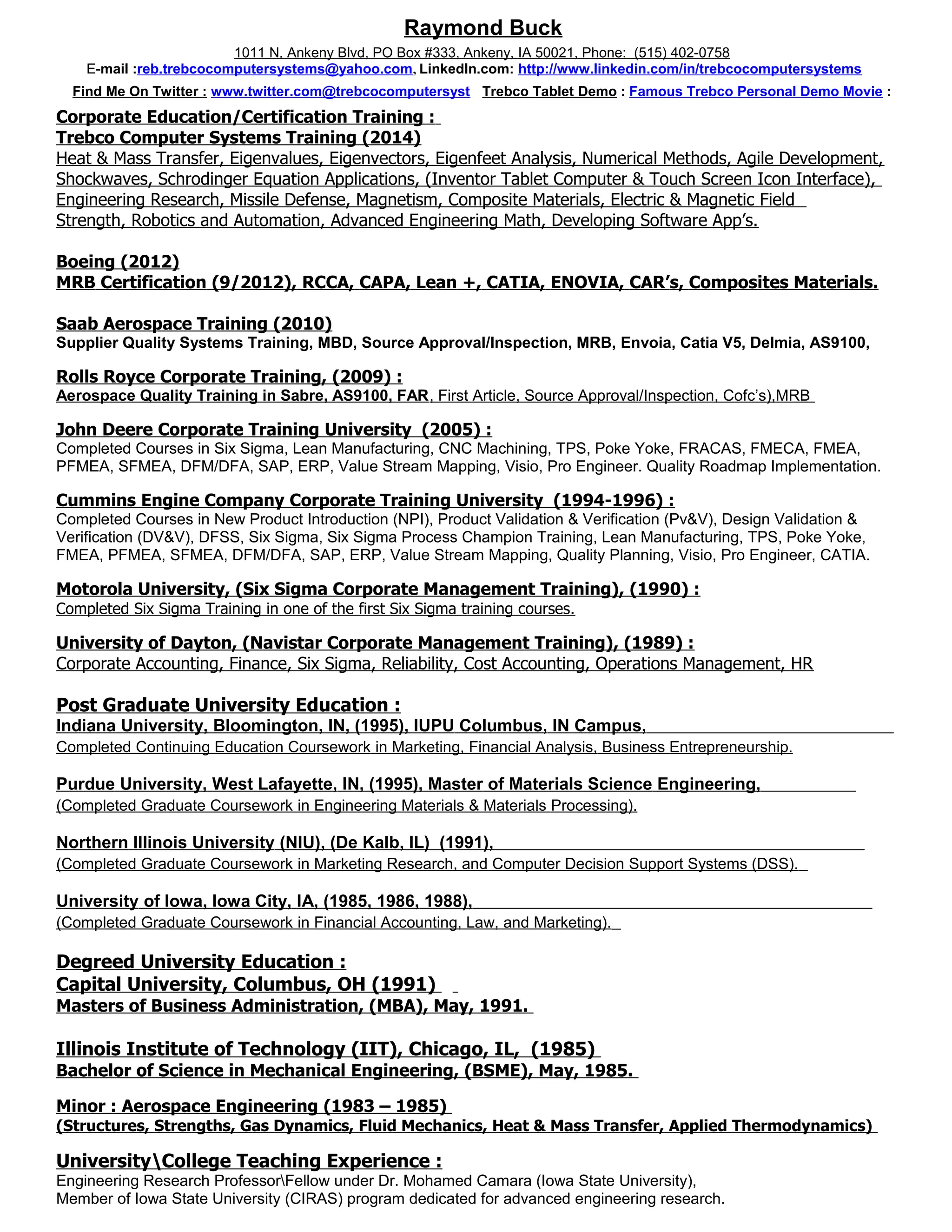 Raymond Buck

1011 N. Ankeny Blvd, PO Box #333, Ankeny, IA 50021, Phone: (515) 402-0758
E-mail :reb.trebcocomputersystems@yahoo.com, LinkedIn.com: http://www.linkedin.com/in/trebcocomputersystems

Find Me On Twitter : www.twitter.com@trebcocomputersyst Trebco Tablet Demo : Famous Trebco Personal Demo Movie :

Corporate Education/Certification Training :
Trebco Computer Systems Training (2014)
Heat & Mass Transfer, Eigenvalues, Eigenvectors, Eigenfeet Analysis, Numerical Methods, Agile Development, Shockwaves, Schrodinger Equation Applications, (Inventor Tablet Computer & Touch Screen Icon Interface), Engineering Research, Missile Defense, Magnetism, Composite Materials, Electric & Magnetic Field Strength, Robotics and Automation, Advanced Engineering Math, Developing Software App's.

Boeing (2012)
MRB Certification (9/2012), RCCA, CAPA, Lean +, CATIA, ENOVIA, CAR's, Composites Materials.

Saab Aerospace Training (2010)
Supplier Quality Systems Training, MBD, Source Approval/Inspection, MRB, Envoia, Catia V5, Delmia, AS9100,

Rolls Royce Corporate Training, (2009) :
Aerospace Quality Training in Sabre, AS9100, FAR, First Article, Source Approval/Inspection, Cofc's),MRB

John Deere Corporate Training University (2005) :
Completed Courses in Six Sigma, Lean Manufacturing, CNC Machining, TPS, Poke Yoke, FRACAS, FMECA, FMEA, PFMEA, SFMEA, DFM/DFA, SAP, ERP, Value Stream Mapping, Visio, Pro Engineer. Quality Roadmap Implementation.

Cummins Engine Company Corporate Training University (1994-1996) :
Completed Courses in New Product Introduction (NPI), Product Validation & Verification (Pv&V), Design Validation & Verification (DV&V), DFSS, Six Sigma, Six Sigma Process Champion Training, Lean Manufacturing, TPS, Poke Yoke, FMEA, PFMEA, SFMEA, DFM/DFA, SAP, ERP, Value Stream Mapping, Quality Planning, Visio, Pro Engineer, CATIA.

Motorola University, (Six Sigma Corporate Management Training), (1990) :
Completed Six Sigma Training in one of the first Six Sigma training courses.

University of Dayton, (Navistar Corporate Management Training), (1989) :
Corporate Accounting, Finance, Six Sigma, Reliability, Cost Accounting, Operations Management, HR

Post Graduate University Education :
Indiana University, Bloomington, IN, (1995), IUPU Columbus, IN Campus,
Completed Continuing Education Coursework in Marketing, Financial Analysis, Business Entrepreneurship.

Purdue University, West Lafayette, IN, (1995), Master of Materials Science Engineering,
(Completed Graduate Coursework in Engineering Materials & Materials Processing).

Northern Illinois University (NIU), (De Kalb, IL) (1991),
(Completed Graduate Coursework in Marketing Research, and Computer Decision Support Systems (DSS).

University of Iowa, Iowa City, IA, (1985, 1986, 1988),
(Completed Graduate Coursework in Financial Accounting, Law, and Marketing).

Degreed University Education :
Capital University, Columbus, OH (1991)
Masters of Business Administration, (MBA), May, 1991.

Illinois Institute of Technology (IIT), Chicago, IL, (1985)
Bachelor of Science in Mechanical Engineering, (BSME), May, 1985.

Minor : Aerospace Engineering (1983 – 1985)
(Structures, Strengths, Gas Dynamics, Fluid Mechanics, Heat & Mass Transfer, Applied Thermodynamics)

University\College Teaching Experience :
Engineering Research Professor\Fellow under Dr. Mohamed Camara (Iowa State University),
Member of Iowa State University (CIRAS) program dedicated for advanced engineering research.